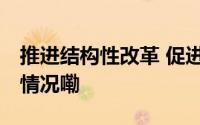 推进结构性改革 促进
情况嘞